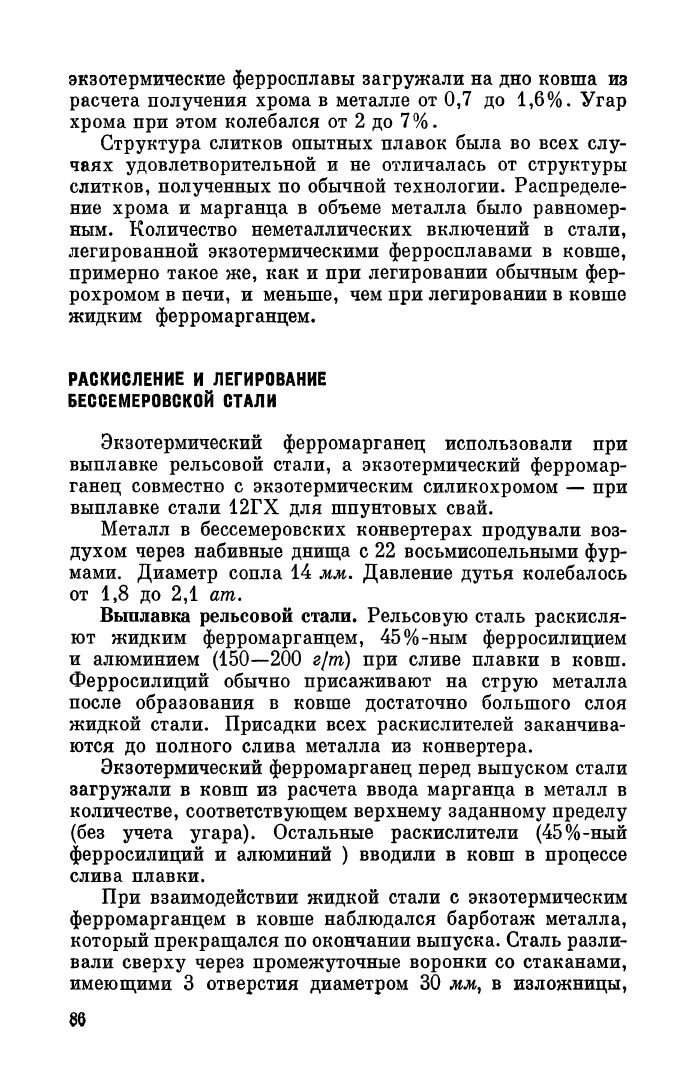 экзотермические ферросплавы загружали на дно ковша из расчета получения хрома в металле от 0,7 до 1,6%. Угар хрома при этом колебался от 2 до 7%.

Структура слитков опытных плавок была во всех случаях удовлетворительной и не отличалась от структуры слитков, полученных по обычной технологии. Распределение хрома и марганца в объеме металла было равномерным. Количество неметаллических включений в стали, легированной экзотермическими ферросплавами в ковше, примерно такое же, как и при легировании обычным феррохромом в печи, и меньше, чем при легировании в ковше жидким ферромарганцем.

РАСКИСЛЕНИЕ И ЛЕГИРОВАНИЕ БЕССЕМЕРОВСКОЙ СТАЛИ

Экзотермический ферромарганец использовали при выплавке рельсовой стали, а экзотермический ферромарганец совместно с экзотермическим силикохромом — при выплавке стали 12ГХ для шпунтовых свай.

Металл в бессемеровских конвертерах продували воздухом через набивные днища с 22 восьмисопельными фурмами. Диаметр сопла 14 мм. Давление дутья колебалось от 1,8 до 2,1 ат.

Выплавка рельсовой стали. Рельсовую сталь раскисляют жидким ферромарганцем, 45%-ным ферросилицием и алюминием (150—200 г/т) при сливе плавки в ковш. Ферросилиций обычно присаживают на струю металла после образования в ковше достаточно большого слоя жидкой стали. Присадки всех раскислителей заканчиваются до полного слива металла из конвертера.

Экзотермический ферромарганец перед выпуском стали загружали в ковш из расчета ввода марганца в металл в количестве, соответствующем верхнему заданному пределу (без учета угара). Остальные раскислители (45%-ный ферросилиций и алюминий ) вводили в ковш в процессе слива плавки.

При взаимодействии жидкой стали с экзотермическим ферромарганцем в ковше наблюдался барботаж металла, который прекращался по окончании выпуска. Сталь разливали сверху через промежуточные воронки со стаканами, имеющими 3 отверстия диаметром 30 мм, в изложницы,

86